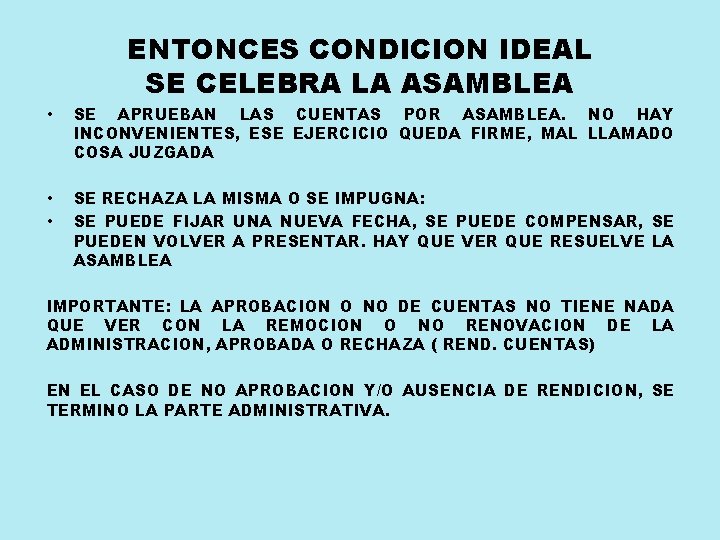 ENTONCES CONDICION IDEAL
SE CELEBRA LA ASAMBLEA

• SE APRUEBAN LAS CUENTAS POR ASAMBLEA. NO HAY INCONVENIENTES, ESE EJERCICIO QUEDA FIRME, MAL LLAMADO COSA JUZGADA

• SE RECHAZA LA MISMA O SE IMPUGNA:
• SE PUEDE FIJAR UNA NUEVA FECHA, SE PUEDE COMPENSAR, SE PUEDEN VOLVER A PRESENTAR. HAY QUE VER QUE RESUELVE LA ASAMBLEA

IMPORTANTE: LA APROBACION O NO DE CUENTAS NO TIENE NADA QUE VER CON LA REMOCION O NO RENOVACION DE LA ADMINISTRACION, APROBADA O RECHAZA ( REND. CUENTAS)

EN EL CASO DE NO APROBACION Y/O AUSENCIA DE RENDICION, SE TERMINO LA PARTE ADMINISTRATIVA.